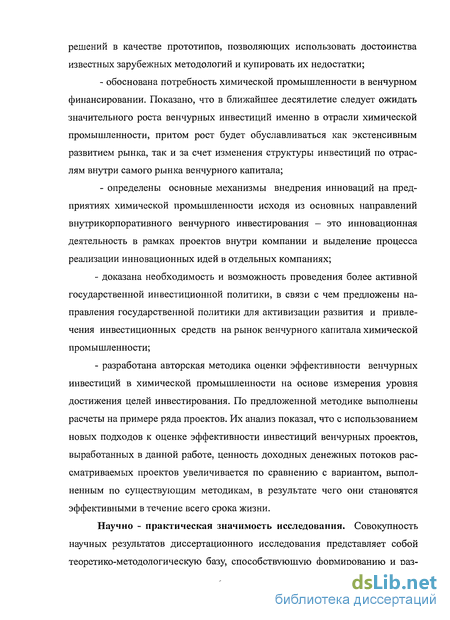 решений в качестве прототипов, позволяющих использовать достоинства известных зарубежных методологий и купировать их недостатки;

- обоснована потребность химической промышленности в венчурном финансировании. Показано, что в ближайшее десятилетие следует ожидать значительного роста венчурных инвестиций именно в отрасли химической промышленности, притом рост будет обуславливаться как экстенсивным развитием рынка, так и за счет изменения структуры инвестиций по отраслям внутри самого рынка венчурного капитала;

- определены основные механизмы внедрения инноваций на предприятиях химической промышленности исходя из основных направлений внутрикорпоративного венчурного инвестирования – это инновационная деятельность в рамках проектов внутри компании и выделение процесса реализации инновационных идей в отдельных компаниях;

- доказана необходимость и возможность проведения более активной государственной инвестиционной политики, в связи с чем предложены направления государственной политики для активизации развития и привлечения инвестиционных средств на рынок венчурного капитала химической промышленности;

- разработана авторская методика оценки эффективности венчурных инвестиций в химической промышленности на основе измерения уровня достижения целей инвестирования. По предложенной методике выполнены расчеты на примере ряда проектов. Их анализ показал, что с использованием новых подходов к оценке эффективности инвестиций венчурных проектов, выработанных в данной работе, ценность доходных денежных потоков рассматриваемых проектов увеличивается по сравнению с вариантом, выполненным по существующим методикам, в результате чего они становятся эффективными в течение всего срока жизни.

Научно - практическая значимость исследования. Совокупность научных результатов диссертационного исследования представляет собой теоретико-методологическую базу, способствующую формированию и раз-

dsLib.net
библиотека диссертаций